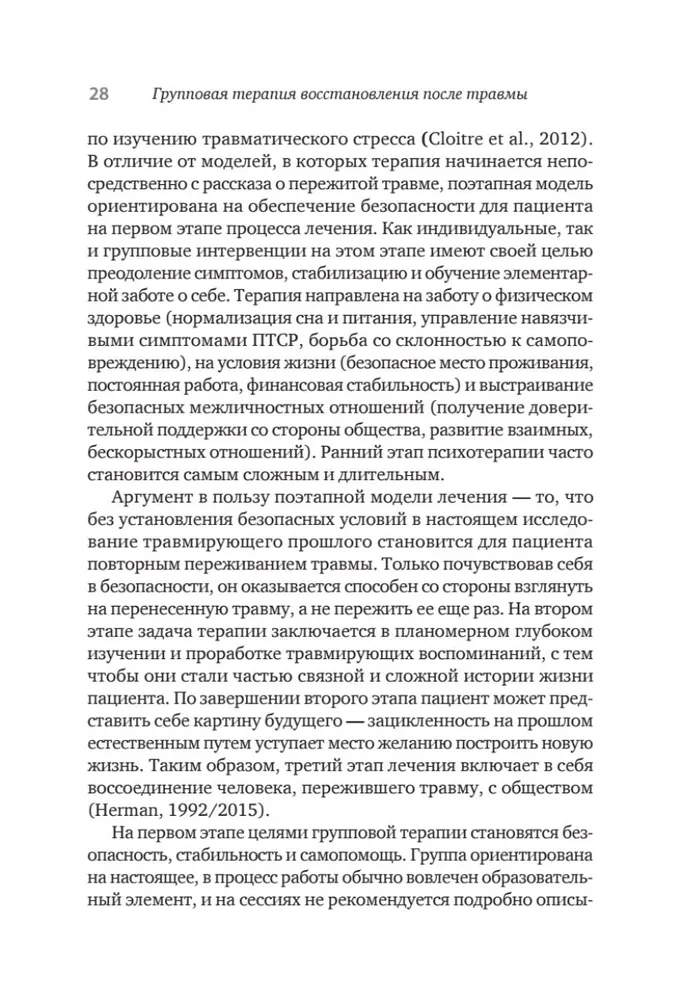 28 Групповая терапия восстановления после травмы

по изучению травматического стресса (Cloitre et al., 2012). В отличие от моделей, в которых терапия начинается непосредственно с рассказа о пережитой травме, поэтапная модель ориентирована на обеспечение безопасности для пациента на первом этапе процесса лечения. Как индивидуальные, так и групповые интервенции на этом этапе имеют своей целью преодоление симптомов, стабилизацию и обучение элементарной заботе о себе. Терапия направлена на заботу о физическом здоровье (нормализация сна и питания, управление навязчивыми симптомами ПТСР, борьба со склонностью к самоповреждению), на условия жизни (безопасное место проживания, постоянная работа, финансовая стабильность) и выстраивание безопасных межличностных отношений (получение доверительной поддержки со стороны общества, развитие взаимных, бескорыстных отношений). Ранний этап психотерапии часто становится самым сложным и длительным.

Аргумент в пользу поэтапной модели лечения — то, что без установления безопасных условий в настоящем исследование травмирующего прошлого становится для пациента повторным переживанием травмы. Только почувствовав себя в безопасности, он оказывается способен со стороны взглянуть на перенесенную травму, а не пережить ее еще раз. На втором этапе задача терапии заключается в планомерном глубоком изучении и проработке травмирующих воспоминаний, с тем чтобы они стали частью связной и сложной истории жизни пациента. По завершении второго этапа пациент может представить себе картину будущего — зацикленность на прошлом естественным путем уступает место желанию построить новую жизнь. Таким образом, третий этап лечения включает в себя воссоединение человека, пережившего травму, с обществом (Herman, 1992/2015).

На первом этапе целями групповой терапии становятся безопасность, стабильность и самопомощь. Группа ориентирована на настоящее, в процесс работы обычно вовлечен образовательный элемент, и на сессиях не рекомендуется подробно описы-